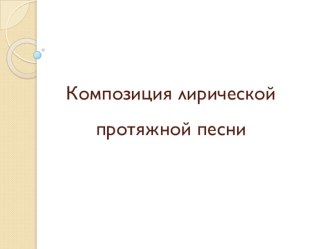 Композиция лирической протяжной песни